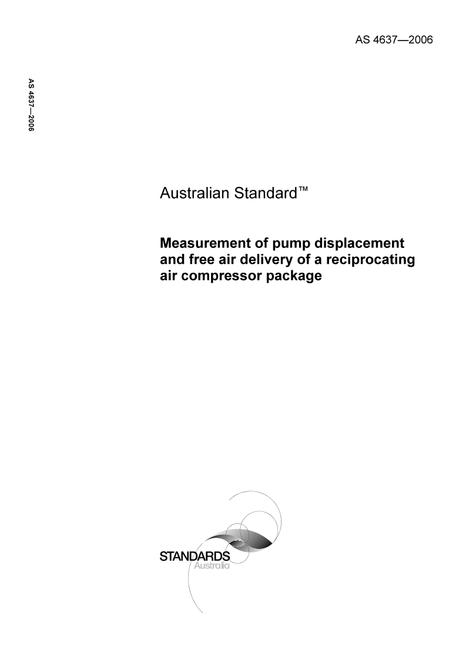 AS 4637—2006

AS 4637—2006

Australian Standard™

Measurement of pump displacement and free air delivery of a reciprocating air compressor package

STANDARDS
Australia